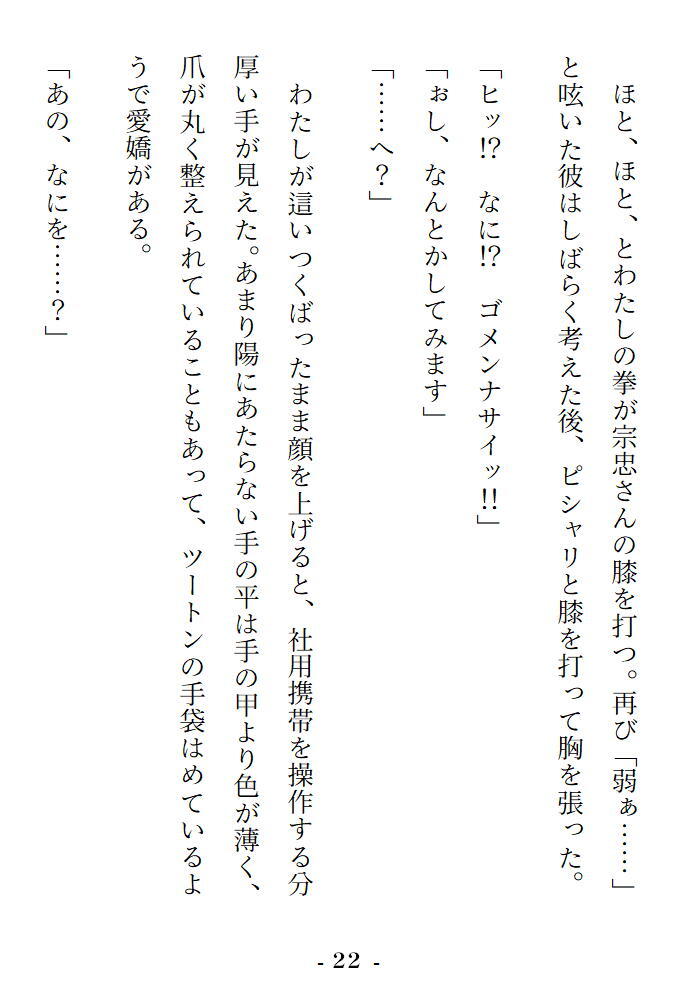 ほと、ほと、とわたしの拳が宗忠さんの膝を打つ。再び「弱ぁ……」と呟いた彼はしばらく考えた後、ピシャリと膝を打って胸を張った。

「ヒッ!? なに!? ゴメンナサイッ!!」

「ぉし、なんとかしてみます」

「……へ?」

わたしが這いつくばったまま顔を上げると、社用携帯を操作する分厚い手が見えた。あまり陽にあたらない手の平は手の甲より色が薄く、爪が丸く整えられていることもあって、ツートンの手袋はめているようで愛嬌がある。

「あの、なにを……?」

- 22 -